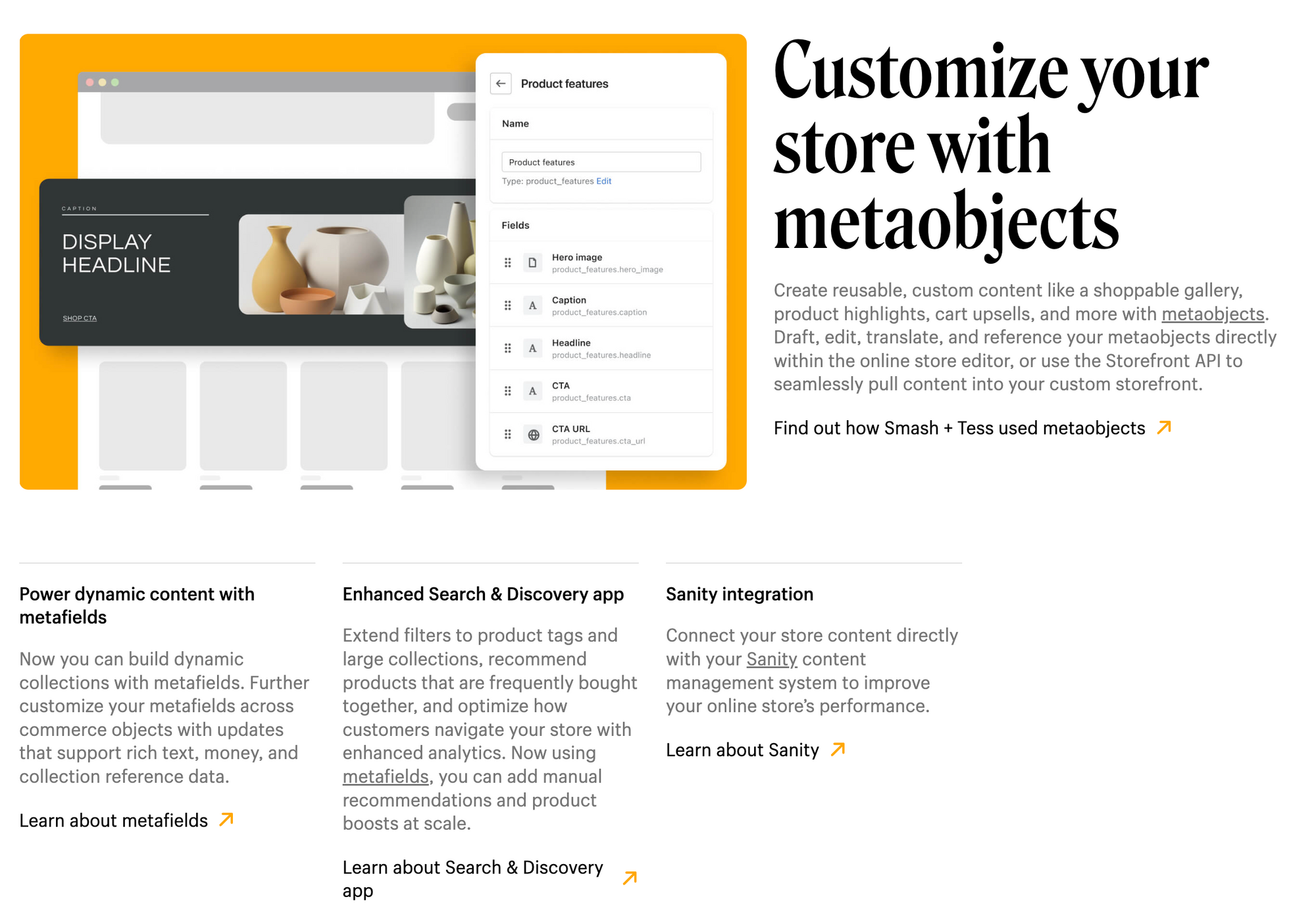 CAPTION

DISPLAY HEADLINE

SHOP CTA

Product features

Name

Product features

Type: product_features Edit

Fields

Hero image
product_features.hero_image

Caption
product_features.caption

Headline
product_features.headline

CTA
product_features.cta

CTA URL
product_features.cta_url

Customize your store with metaobjects

Create reusable, custom content like a shoppable gallery, product highlights, cart upsells, and more with metaobjects. Draft, edit, translate, and reference your metaobjects directly within the online store editor, or use the Storefront API to seamlessly pull content into your custom storefront.

Find out how Smash + Tess used metaobjects

Power dynamic content with metafields

Now you can build dynamic collections with metafields. Further customize your metafields across commerce objects with updates that support rich text, money, and collection reference data.

Learn about metafields

Enhanced Search & Discovery app

Extend filters to product tags and large collections, recommend products that are frequently bought together, and optimize how customers navigate your store with enhanced analytics. Now using metafields, you can add manual recommendations and product boosts at scale.

Learn about Search & Discovery app

Sanity integration

Connect your store content directly with your Sanity content management system to improve your online store's performance.

Learn about Sanity